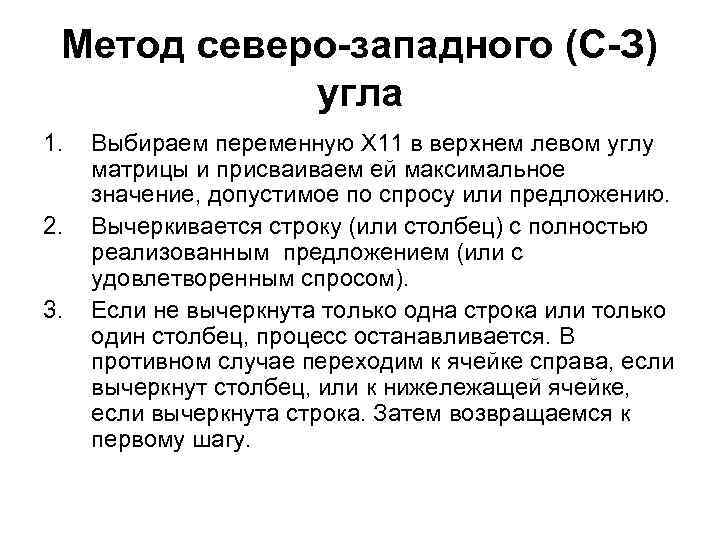 Метод северо-западного (С-З) угла

1. Выбираем переменную X11 в верхнем левом углу матрицы и присваиваем ей максимальное значение, допустимое по спросу или предложению.
2. Вычеркивается строку (или столбец) с полностью реализованным предложением (или с удовлетворенным спросом).
3. Если не вычеркнута только одна строка или только один столбец, процесс останавливается. В противном случае переходим к ячейке справа, если вычеркнут столбец, или к нижележащей ячейке, если вычеркнута строка. Затем возвращаемся к первому шагу.